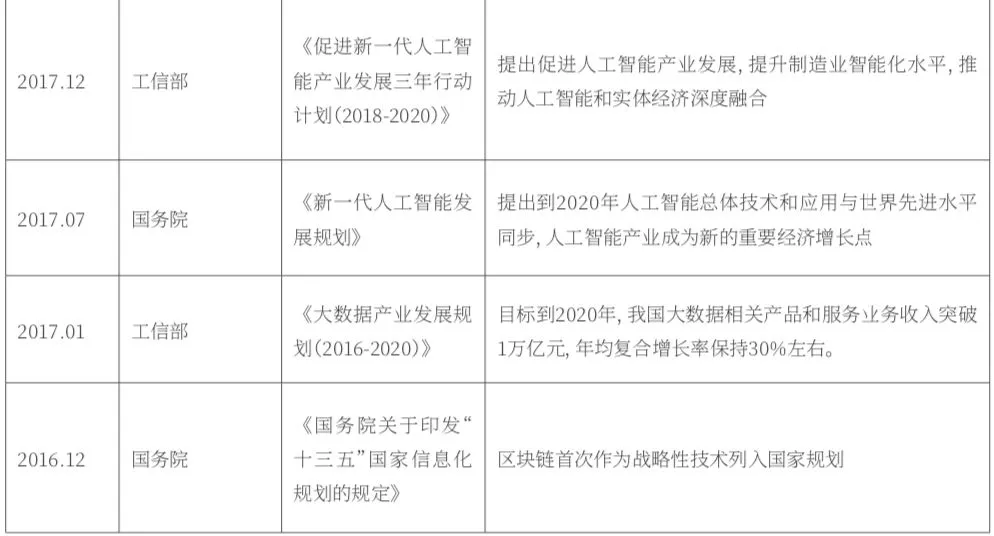 | 2017.12 | 工信部 | 《促进新一代人工智能产业发展三年行动计划(2018-2020)》 | 提出促进人工智能产业发展,提升制造业智能化水平,推动人工智能和实体经济深度融合 |
|---|---|---|---|
| 2017.07 | 国务院 | 《新一代人工智能发展规划》 | 提出到2020年人工智能总体技术和应用与世界先进水平同步,人工智能产业成为新的重要经济增长点 |
| 2017.01 | 工信部 | 《大数据产业发展规划(2016-2020)》 | 目标到2020年,我国大数据相关产品和服务业务收入突破1万亿元,年均复合增长率保持30%左右。 |
| 2016.12 | 国务院 | 《国务院关于印发“十三五”国家信息化规划的规定》 | 区块链首次作为战略性技术列入国家规划 |